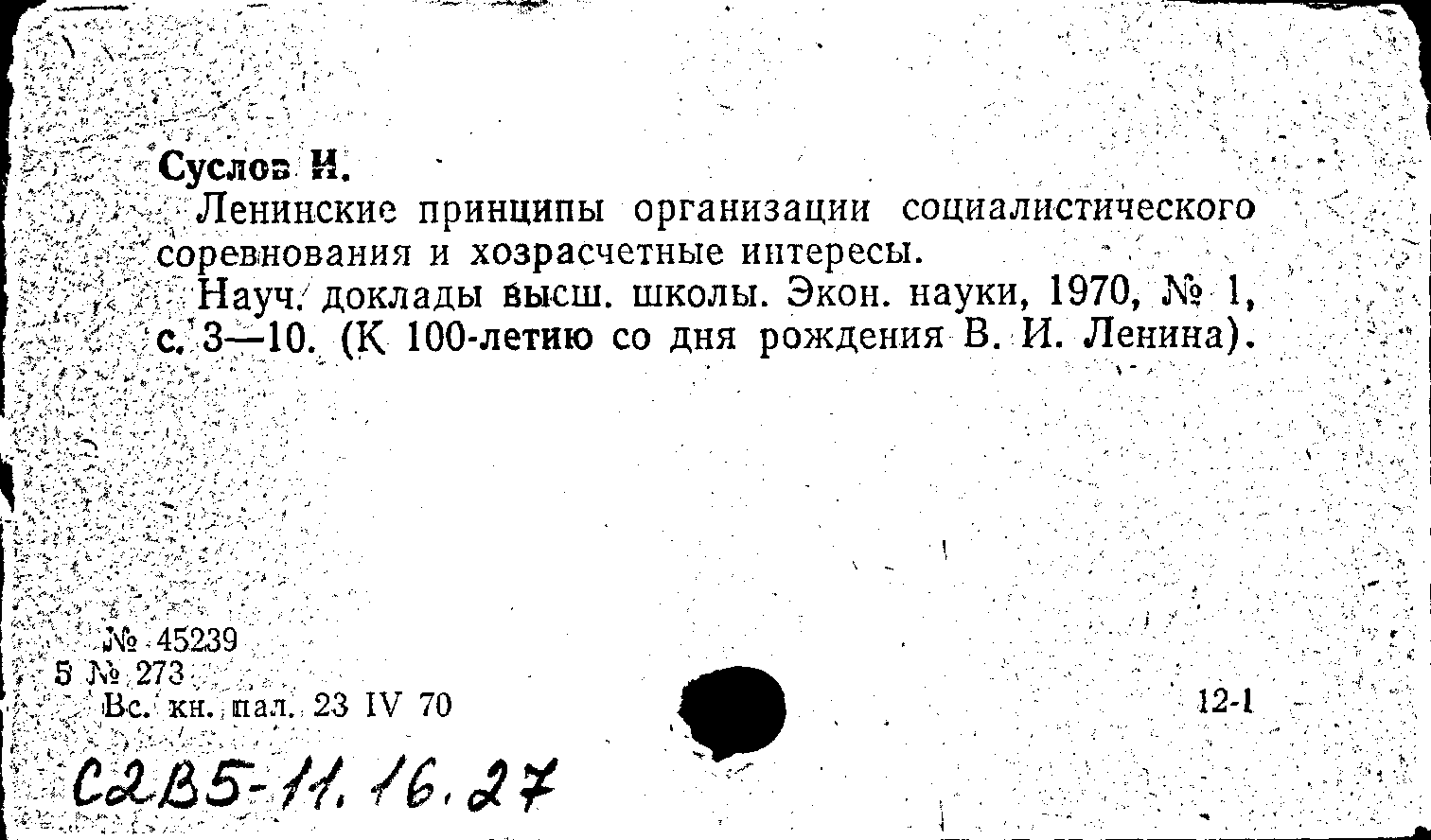 Суслов И.

Ленинские принципы организации социалистического соревнования и хозрасчетные интересы.

Науч. доклады высш. школы. Экон. науки, 1970, № 1, с. 3—10. (К 100-летию со дня рождения В. И. Ленина).

№ 45239
5 № 273
Вс. кн. пал. 23 IV 70

12-1

С2В5-11.16.27